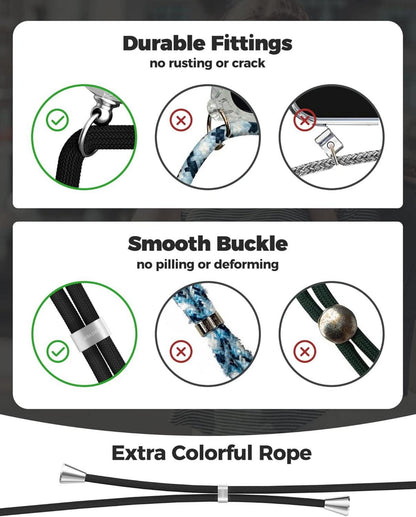 Durable Fittings
no rusting or crack

Smooth Buckle
no pilling or deforming

Extra Colorful Rope